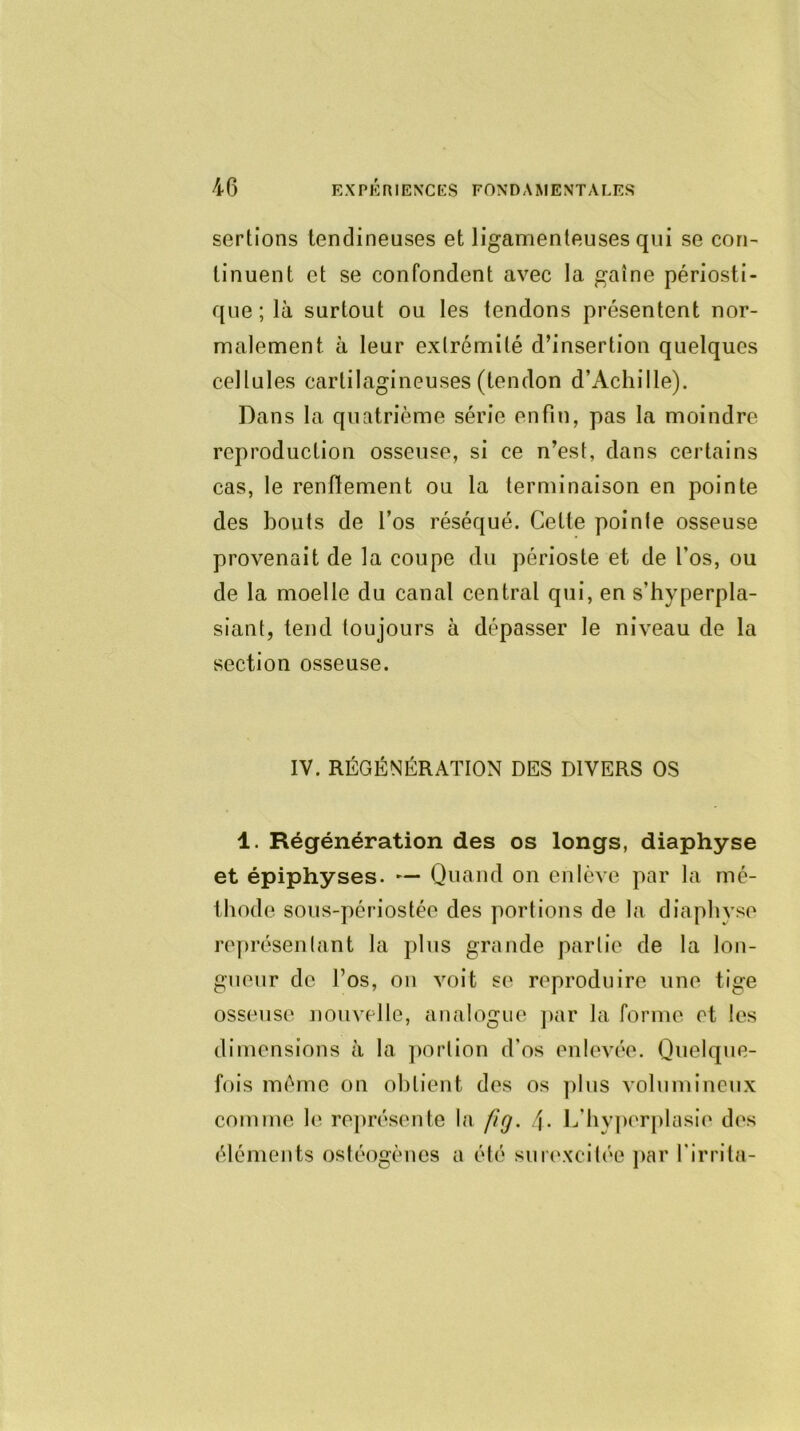 46 EXPÉRIENCES FONDAMENTALES

sertions tendineuses et ligamenteuses qui se continuent et se confondent avec la gaîne périostique ; là surtout ou les tendons présentent normalement à leur extrémité d'insertion quelques cellules cartilagineuses (tendon d'Achille). Dans la quatrième série enfin, pas la moindre reproduction osseuse, si ce n'est, dans certains cas, le renflement ou la terminaison en pointe des bouts de l'os réséqué. Cette pointe osseuse provenait de la coupe du périoste et de l'os, ou de la moelle du canal central qui, en s'hyperplasiant, tend toujours à dépasser le niveau de la section osseuse.

IV. RÉGÉNÉRATION DES DIVERS OS

1. Régénération des os longs, diaphyse et épiphyses. — Quand on enlève par la méthode sous-périostée des portions de la diaphyse représentant la plus grande partie de la longueur de l'os, on voit se reproduire une tige osseuse nouvelle, analogue par la forme et les dimensions à la portion d'os enlevée. Quelquefois même on obtient des os plus volumineux comme le représente la fig. 4. L'hyperplasie des éléments ostéogènes a été surexcitée par l'irrita-